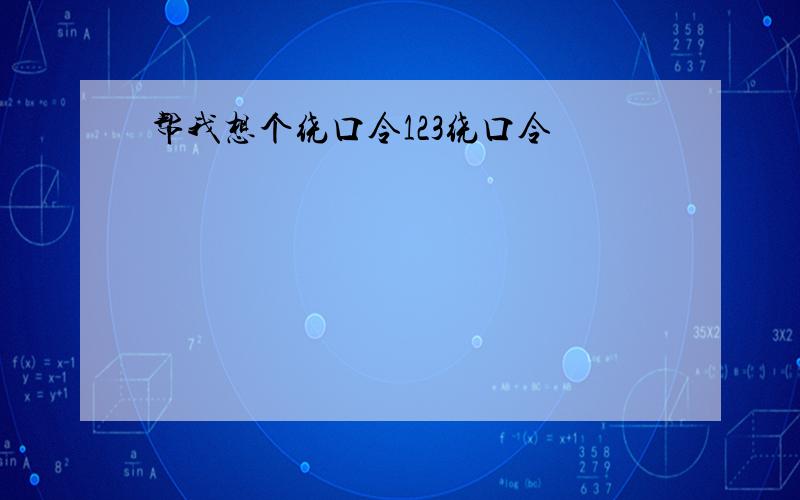 帮我想个绕口令123绕口令